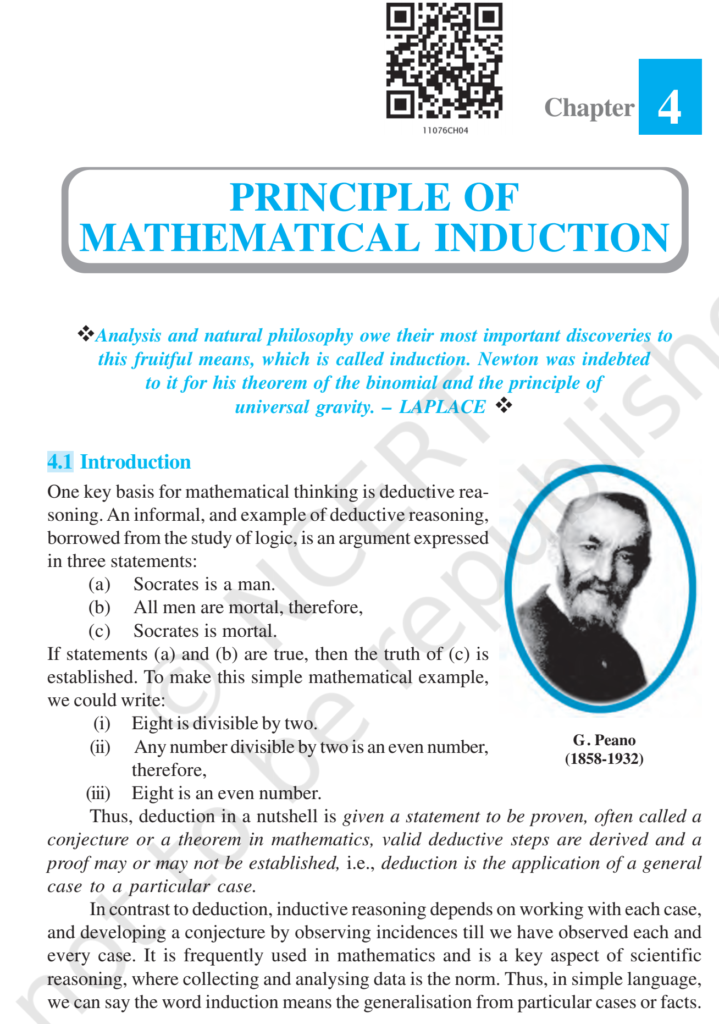 11076CH04

Chapter 4

PRINCIPLE OF MATHEMATICAL INDUCTION

❖Analysis and natural philosophy owe their most important discoveries to this fruitful means, which is called induction. Newton was indebted to it for his theorem of the binomial and the principle of universal gravity. – LAPLACE ❖

4.1 Introduction

One key basis for mathematical thinking is deductive reasoning. An informal, and example of deductive reasoning, borrowed from the study of logic, is an argument expressed in three statements:

(a) Socrates is a man.
(b) All men are mortal, therefore,
(c) Socrates is mortal.

If statements (a) and (b) are true, then the truth of (c) is established. To make this simple mathematical example, we could write:

(i) Eight is divisible by two.
(ii) Any number divisible by two is an even number, therefore,
(iii) Eight is an even number.

G. Peano (1858-1932)

Thus, deduction in a nutshell is given a statement to be proven, often called a conjecture or a theorem in mathematics, valid deductive steps are derived and a proof may or may not be established, i.e., deduction is the application of a general case to a particular case.

In contrast to deduction, inductive reasoning depends on working with each case, and developing a conjecture by observing incidences till we have observed each and every case. It is frequently used in mathematics and is a key aspect of scientific reasoning, where collecting and analysing data is the norm. Thus, in simple language, we can say the word induction means the generalisation from particular cases or facts.

© NCERT not to be republished